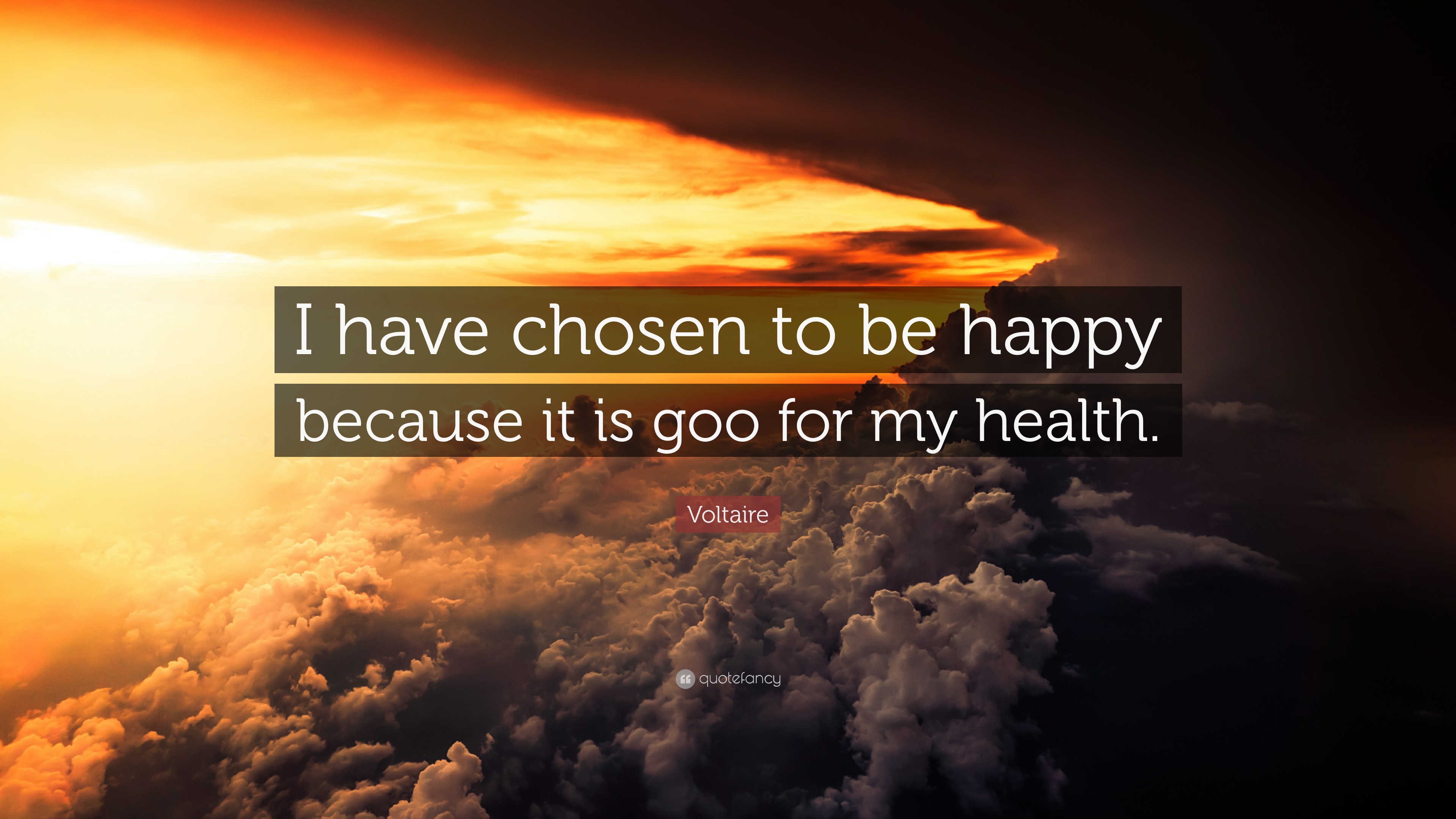 I have chosen to be happy because it is goo for my health.

Voltaire

quotefancy